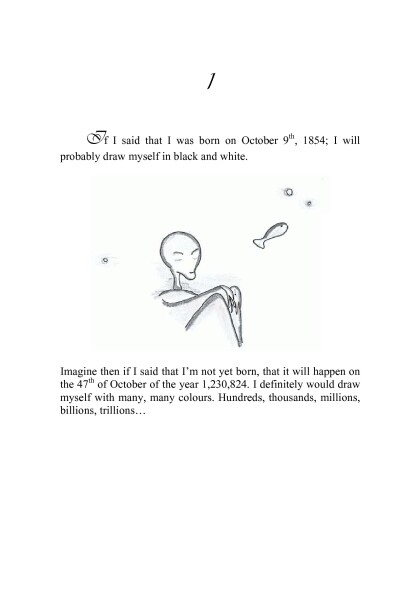 1

If I said that I was born on October 9th, 1854; I will probably draw myself in black and white.

Imagine then if I said that I'm not yet born, that it will happen on the 47th of October of the year 1,230,824. I definitely would draw myself with many, many colours. Hundreds, thousands, millions, billions, trillions…